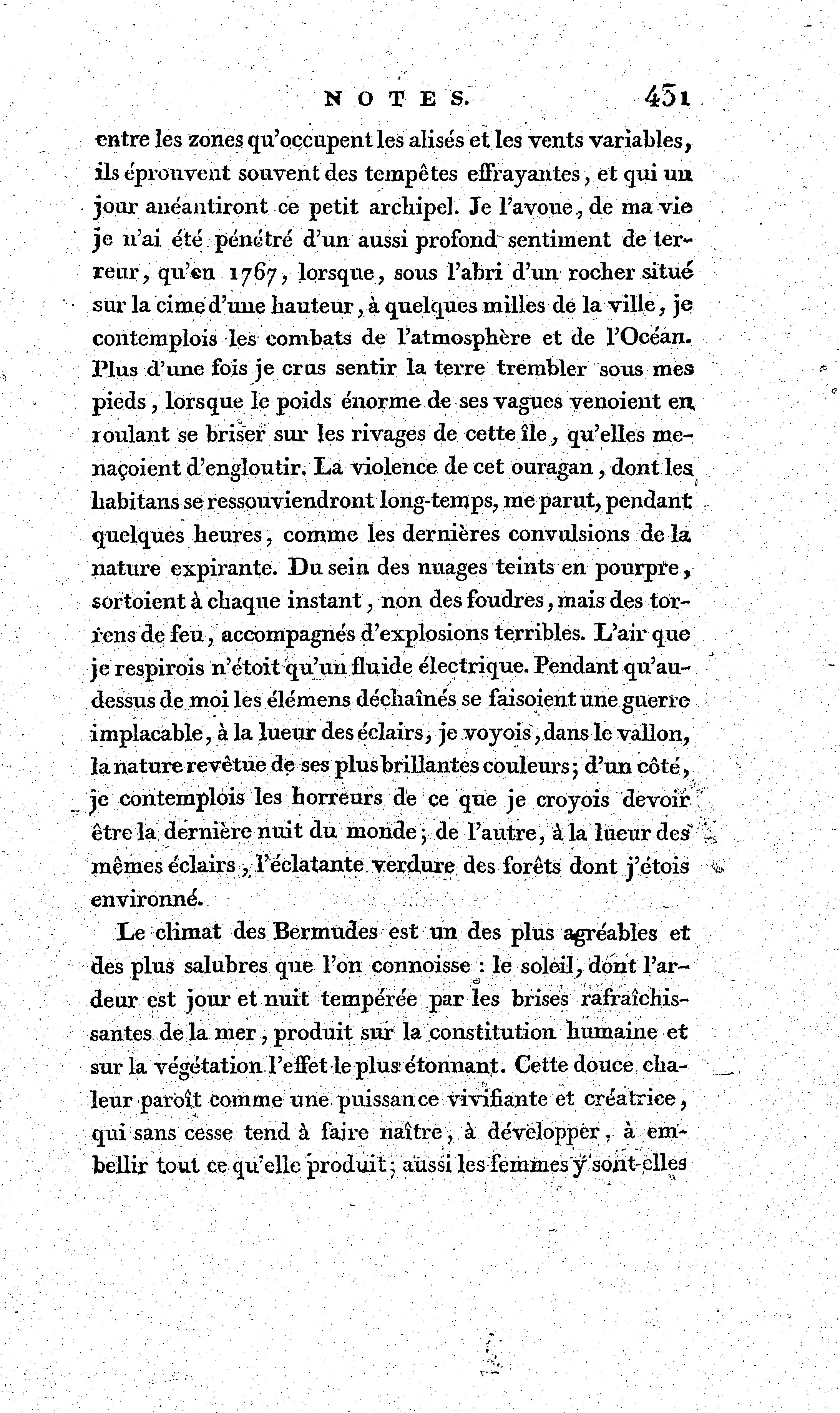 NOTES. 431

entre les zones qu'occupent les alisés et les vents variables, ils éprouvent souvent des tempêtes effrayantes, et qui un jour anéantiront ce petit archipel. Je l'avoue, de ma vie je n'ai été pénétré d'un aussi profond sentiment de terreur, qu'en 1767, lorsque, sous l'abri d'un rocher situé sur la cime d'une hauteur, à quelques milles de la ville, je contemplois les combats de l'atmosphère et de l'Océan. Plus d'une fois je crus sentir la terre trembler sous mes pieds, lorsque le poids énorme de ses vagues venoient en roulant se briser sur les rivages de cette île, qu'elles menaçoient d'engloutir. La violence de cet ouragan, dont les habitans se ressouviendront long-temps, me parut, pendant quelques heures, comme les dernières convulsions de la nature expirante. Du sein des nuages teints en pourpre, sortoient à chaque instant, non des foudres, mais des torrens de feu, accompagnés d'explosions terribles. L'air que je respirois n'étoit qu'un fluide électrique. Pendant qu'au-dessus de moi les élémens déchaînés se faisoient une guerre implacable, à la lueur des éclairs, je voyois, dans le vallon, la nature revêtue de ses plus brillantes couleurs; d'un côté, je contemplois les horreurs de ce que je croyois devoir être la dernière nuit du monde; de l'autre, à la lueur des mêmes éclairs, l'éclatante verdure des forêts dont j'étois environné.

Le climat des Bermudes est un des plus agréables et des plus salubres que l'on connoisse : le soleil, dont l'ardeur est jour et nuit tempérée par les brises rafraîchissantes de la mer, produit sur la constitution humaine et sur la végétation l'effet le plus étonnant. Cette douce chaleur paroît comme une puissance vivifiante et créatrice, qui sans cesse tend à faire naître, à développer, à embellir tout ce qu'elle produit; aussi les femmes y sont-elles